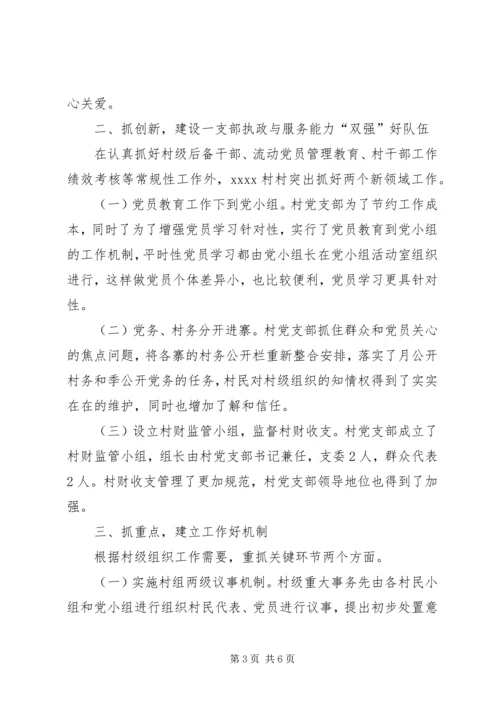 心关爱。

二、抓创新，建设一支部执政与服务能力“双强”好队伍

在认真抓好村级后备干部、流动党员管理教育、村干部工作绩效考核等常规性工作外，xxxx村村突出抓好两个新领域工作。

（一）党员教育工作下到党小组。村党支部为了节约工作成本，同时了为了增强党员学习针对性，实行了党员教育到党小组的工作机制，平时性党员学习都由党小组长在党小组活动室组织进行，这样做党员个体差异小，也比较便利，党员学习更具针对性。

（二）党务、村务分开进寨。村党支部抓住群众和党员关心的焦点问题，将各寨的村务公开栏重新整合安排，落实了月公开村务和季公开党务的任务，村民对村级组织的知情权得到了实实在在的维护，同时也增加了解和信任。

（三）设立村财监管小组，监督村财收支。村党支部成立了村财监管小组，组长由村党支部书记兼任，支委2人，群众代表2人。村财收支管理了更加规范，村党支部领导地位也得到了加强。

三、抓重点，建立工作好机制

根据村级组织工作需要，重抓关键环节两个方面。

（一）实施村组两级议事机制。村级重大事务先由各村民小组和党小组进行组织村民代表、党员进行议事，提出初步处置意

第3页 共6页